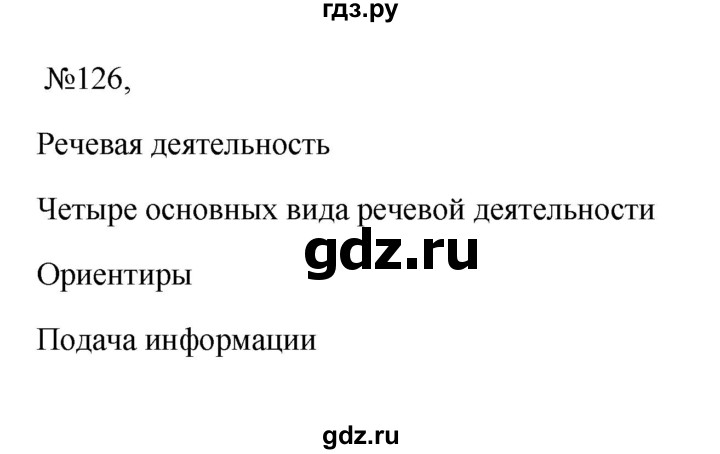 гдз.ру

№126,

Речевая деятельность

Четыре основных вида речевой деятельности

gdz.ru

Ориентиры

Подача информации

gdz.ru